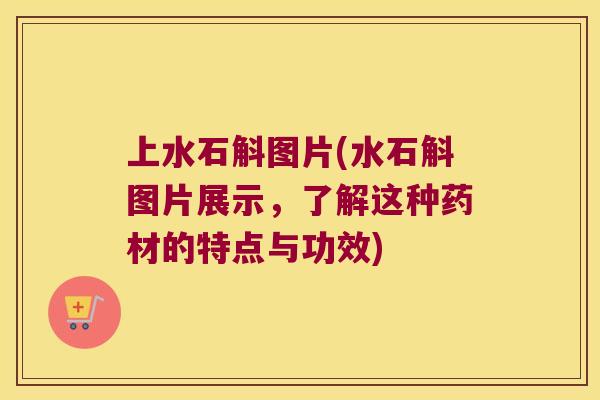 上水石斛图片(水石斛图片展示，了解这种药材的特点与功效)